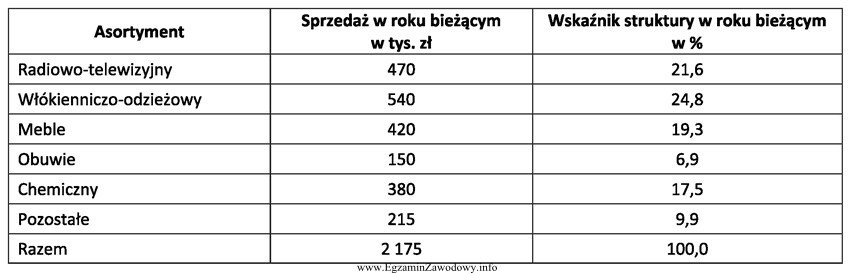 | Asortyment | Sprzedaż w roku bieżącym w tys. zł | Wskaźnik struktury w roku bieżącym w % |
|---|---|---|
| Radiowo-telewizyjny | 470 | 21,6 |
| Włókienniczo-odzieżowy | 540 | 24,8 |
| Meble | 420 | 19,3 |
| Obuwie | 150 | 6,9 |
| Chemiczny | 380 | 17,5 |
| Pozostałe | 215 | 9,9 |
| Razem | 2 175 | 100,0 |

www.EgzaminZawodowy.info